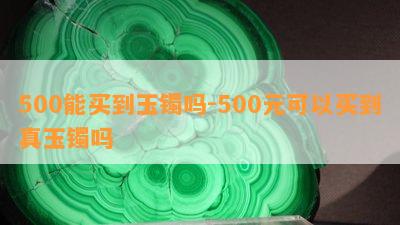 500能买到玉镯吗-500元可以买到真玉镯吗